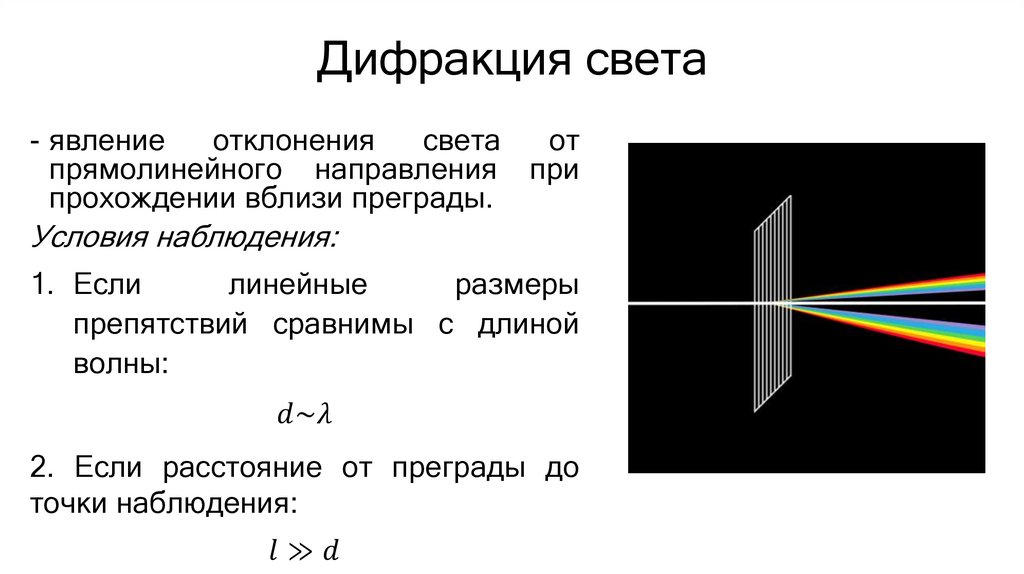 Дифракция света

- явление отклонения света от прямолинейного направления при прохождении вблизи преграды.

Условия наблюдения:

1. Если линейные размеры препятствий сравнимы с длиной волны:

$d \sim \lambda$

2. Если расстояние от преграды до точки наблюдения:

$l \gg d$